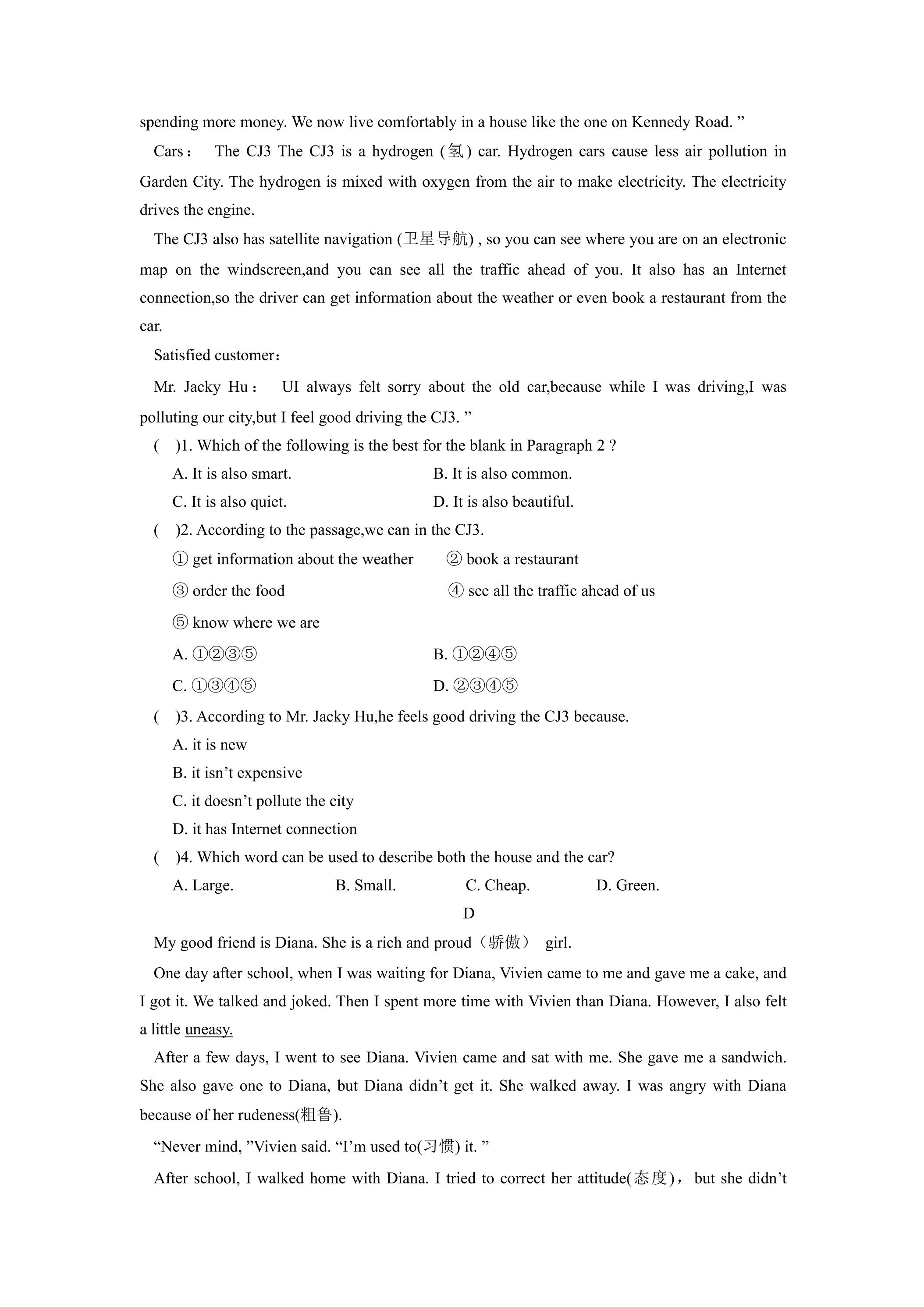 spending more money. We now live comfortably in a house like the one on Kennedy Road. "

Cars： The CJ3 The CJ3 is a hydrogen (氢) car. Hydrogen cars cause less air pollution in Garden City. The hydrogen is mixed with oxygen from the air to make electricity. The electricity drives the engine.

The CJ3 also has satellite navigation (卫星导航) , so you can see where you are on an electronic map on the windscreen,and you can see all the traffic ahead of you. It also has an Internet connection,so the driver can get information about the weather or even book a restaurant from the car.

Satisfied customer：

Mr. Jacky Hu： UI always felt sorry about the old car,because while I was driving,I was polluting our city,but I feel good driving the CJ3. "

( )1. Which of the following is the best for the blank in Paragraph 2 ?

A. It is also smart.
B. It is also common.
C. It is also quiet.
D. It is also beautiful.

( )2. According to the passage,we can in the CJ3.

① get information about the weather
② book a restaurant
③ order the food
④ see all the traffic ahead of us
⑤ know where we are

A. ①②③⑤
B. ①②④⑤
C. ①③④⑤
D. ②③④⑤

( )3. According to Mr. Jacky Hu,he feels good driving the CJ3 because.

A. it is new
B. it isn't expensive
C. it doesn't pollute the city
D. it has Internet connection

( )4. Which word can be used to describe both the house and the car?

A. Large.
B. Small.
C. Cheap.
D. Green.

D

My good friend is Diana. She is a rich and proud（骄傲） girl.

One day after school, when I was waiting for Diana, Vivien came to me and gave me a cake, and I got it. We talked and joked. Then I spent more time with Vivien than Diana. However, I also felt a little uneasy.

After a few days, I went to see Diana. Vivien came and sat with me. She gave me a sandwich. She also gave one to Diana, but Diana didn't get it. She walked away. I was angry with Diana because of her rudeness(粗鲁).

"Never mind, "Vivien said. "I'm used to(习惯) it. "

After school, I walked home with Diana. I tried to correct her attitude(态度)， but she didn't